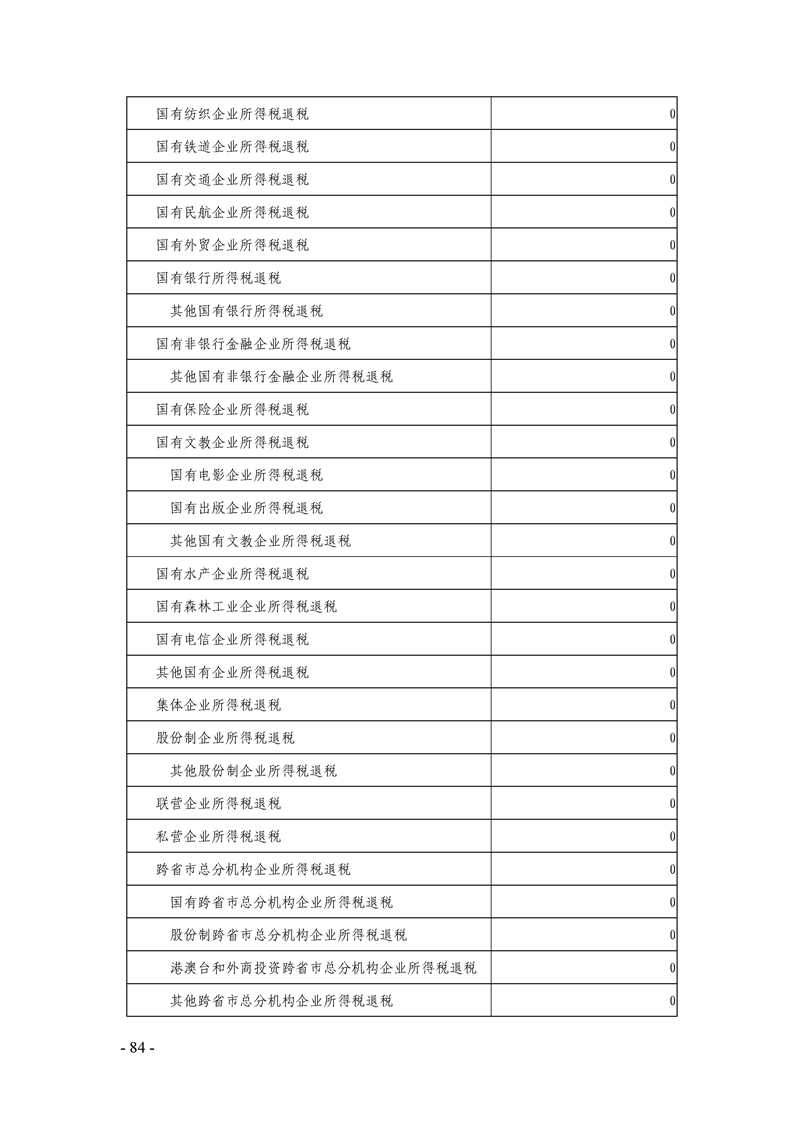 | | |
|---|---|
| 国有纺织企业所得税退税 | 0 |
| 国有铁道企业所得税退税 | 0 |
| 国有交通企业所得税退税 | 0 |
| 国有民航企业所得税退税 | 0 |
| 国有外贸企业所得税退税 | 0 |
| 国有银行所得税退税 | 0 |
| 其他国有银行所得税退税 | 0 |
| 国有非银行金融企业所得税退税 | 0 |
| 其他国有非银行金融企业所得税退税 | 0 |
| 国有保险企业所得税退税 | 0 |
| 国有文教企业所得税退税 | 0 |
| 国有电影企业所得税退税 | 0 |
| 国有出版企业所得税退税 | 0 |
| 其他国有文教企业所得税退税 | 0 |
| 国有水产企业所得税退税 | 0 |
| 国有森林工业企业所得税退税 | 0 |
| 国有电信企业所得税退税 | 0 |
| 其他国有企业所得税退税 | 0 |
| 集体企业所得税退税 | 0 |
| 股份制企业所得税退税 | 0 |
| 其他股份制企业所得税退税 | 0 |
| 联营企业所得税退税 | 0 |
| 私营企业所得税退税 | 0 |
| 跨省市总分机构企业所得税退税 | 0 |
| 国有跨省市总分机构企业所得税退税 | 0 |
| 股份制跨省市总分机构企业所得税退税 | 0 |
| 港澳台和外商投资跨省市总分机构企业所得税退税 | 0 |
| 其他跨省市总分机构企业所得税退税 | 0 |

- 84 -